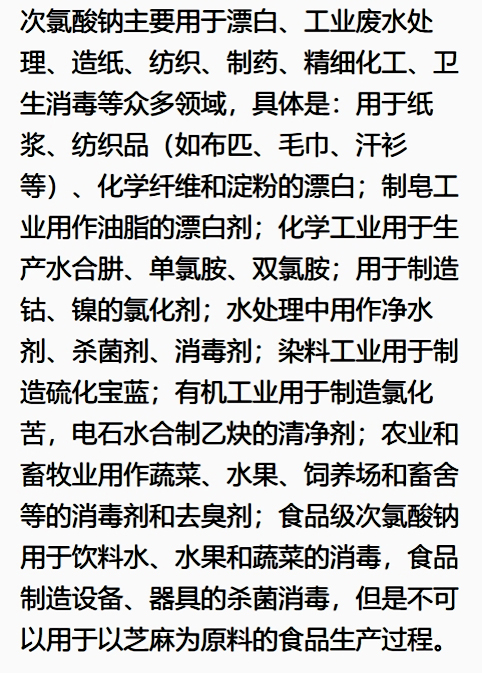 次氯酸钠主要用于漂白、工业废水处理、造纸、纺织、制药、精细化工、卫生消毒等众多领域，具体是：用于纸浆、纺织品（如布匹、毛巾、汗衫等）、化学纤维和淀粉的漂白；制皂工业用作油脂的漂白剂；化学工业用于生产水合肼、单氯胺、双氯胺；用于制造钴、镍的氯化剂；水处理中用作净水剂、杀菌剂、消毒剂；染料工业用于制造硫化宝蓝；有机工业用于制造氯化苦，电石水合制乙炔的清净剂；农业和畜牧业用作蔬菜、水果、饲养场和畜舍等的消毒剂和去臭剂；食品级次氯酸钠用于饮料水、水果和蔬菜的消毒，食品制造设备、器具的杀菌消毒，但是不可以用于以芝麻为原料的食品生产过程。